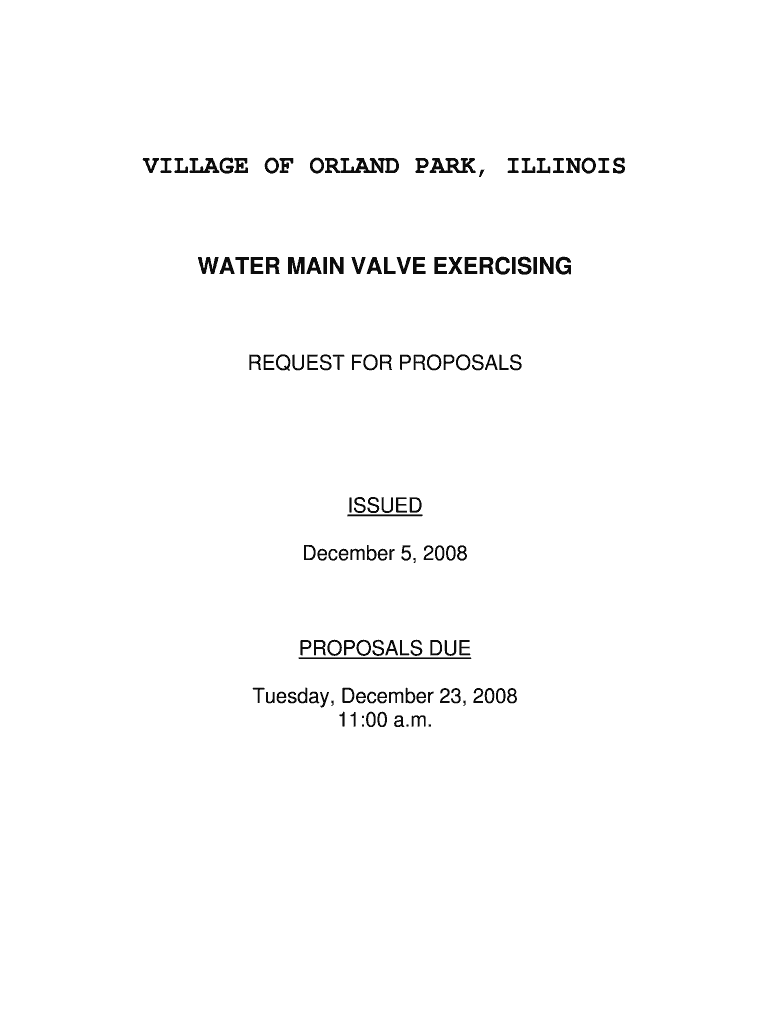 VILLAGE OF ORLAND PARK, ILLINOIS

WATER MAIN VALVE EXERCISING

REQUEST FOR PROPOSALS

ISSUED

December 5, 2008

PROPOSALS DUE

Tuesday, December 23, 2008
11:00 a.m.